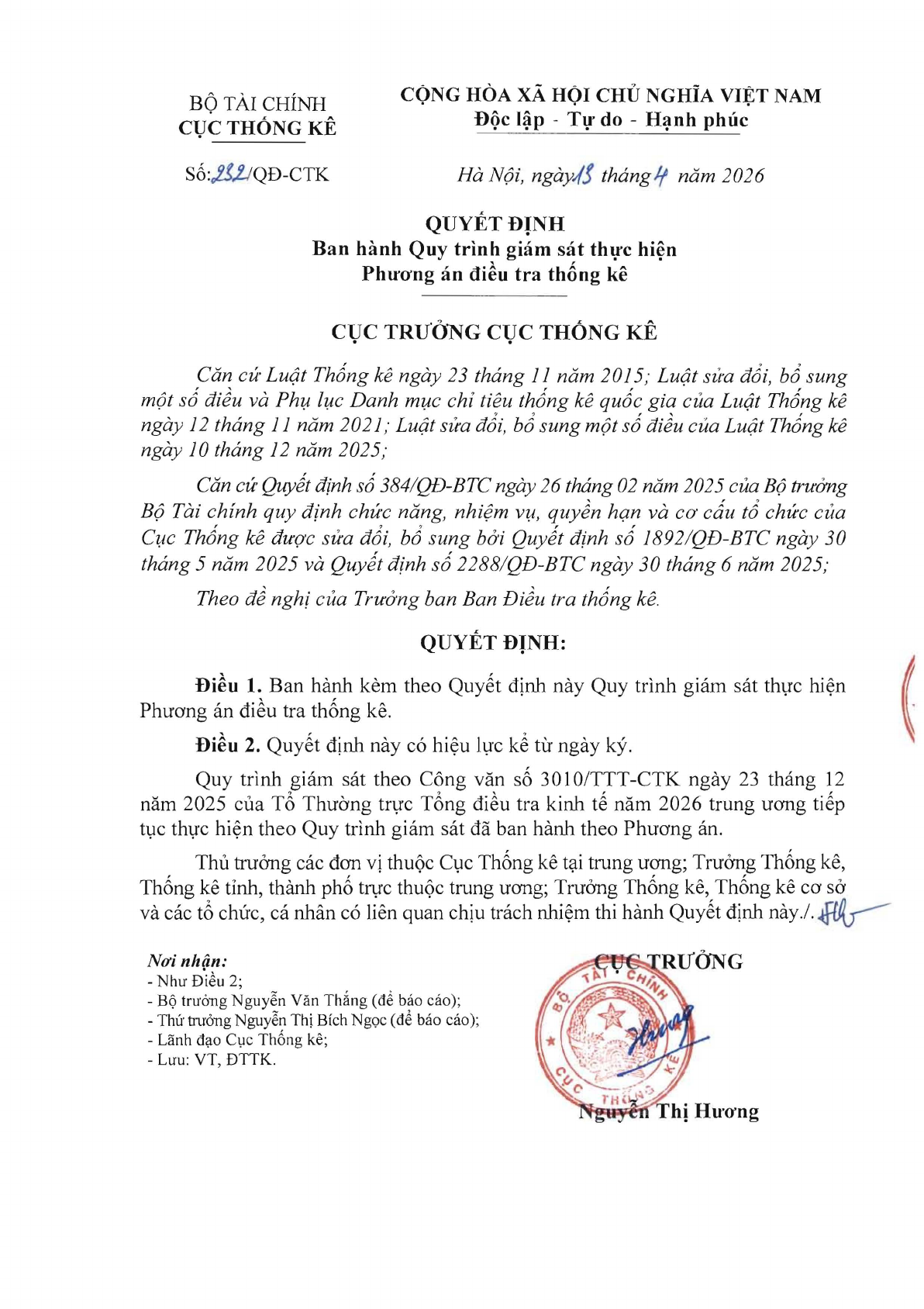 BỘ TÀI CHÍNH
CỤC THỐNG KÊ

CỘNG HÒA XÃ HỘI CHỦ NGHĨA VIỆT NAM
Độc lập - Tự do - Hạnh phúc

Số: 232/QĐ-CTK

Hà Nội, ngày 13 tháng 4 năm 2026

QUYẾT ĐỊNH
Ban hành Quy trình giám sát thực hiện Phương án điều tra thống kê

CỤC TRƯỞNG CỤC THỐNG KÊ

Căn cứ Luật Thống kê ngày 23 tháng 11 năm 2015; Luật sửa đổi, bổ sung một số điều và Phụ lục Danh mục chỉ tiêu thống kê quốc gia của Luật Thống kê ngày 12 tháng 11 năm 2021; Luật sửa đổi, bổ sung một số điều của Luật Thống kê ngày 10 tháng 12 năm 2025;

Căn cứ Quyết định số 384/QĐ-BTC ngày 26 tháng 02 năm 2025 của Bộ trưởng Bộ Tài chính quy định chức năng, nhiệm vụ, quyền hạn và cơ cấu tổ chức của Cục Thống kê được sửa đổi, bổ sung bởi Quyết định số 1892/QĐ-BTC ngày 30 tháng 5 năm 2025 và Quyết định số 2288/QĐ-BTC ngày 30 tháng 6 năm 2025;

Theo đề nghị của Trưởng ban Ban Điều tra thống kê.

QUYẾT ĐỊNH:

Điều 1. Ban hành kèm theo Quyết định này Quy trình giám sát thực hiện Phương án điều tra thống kê.

Điều 2. Quyết định này có hiệu lực kể từ ngày ký.

Quy trình giám sát theo Công văn số 3010/TTT-CTK ngày 23 tháng 12 năm 2025 của Tổ Thường trực Tổng điều tra kinh tế năm 2026 trung ương tiếp tục thực hiện theo Quy trình giám sát đã ban hành theo Phương án.

Thủ trưởng các đơn vị thuộc Cục Thống kê tại trung ương; Trưởng Thống kê, Thống kê tỉnh, thành phố trực thuộc trung ương; Trưởng Thống kê, Thống kê cơ sở và các tổ chức, cá nhân có liên quan chịu trách nhiệm thi hành Quyết định này./.

Nơi nhận:
- Như Điều 2;
- Bộ trưởng Nguyễn Văn Thắng (để báo cáo);
- Thứ trưởng Nguyễn Thị Bích Ngọc (để báo cáo);
- Lãnh đạo Cục Thống kê;
- Lưu: VT, ĐTTK.

CỤC TRƯỞNG

BỘ TÀI CHÍNH
CỤC THỐNG KÊ

Nguyễn Thị Hương